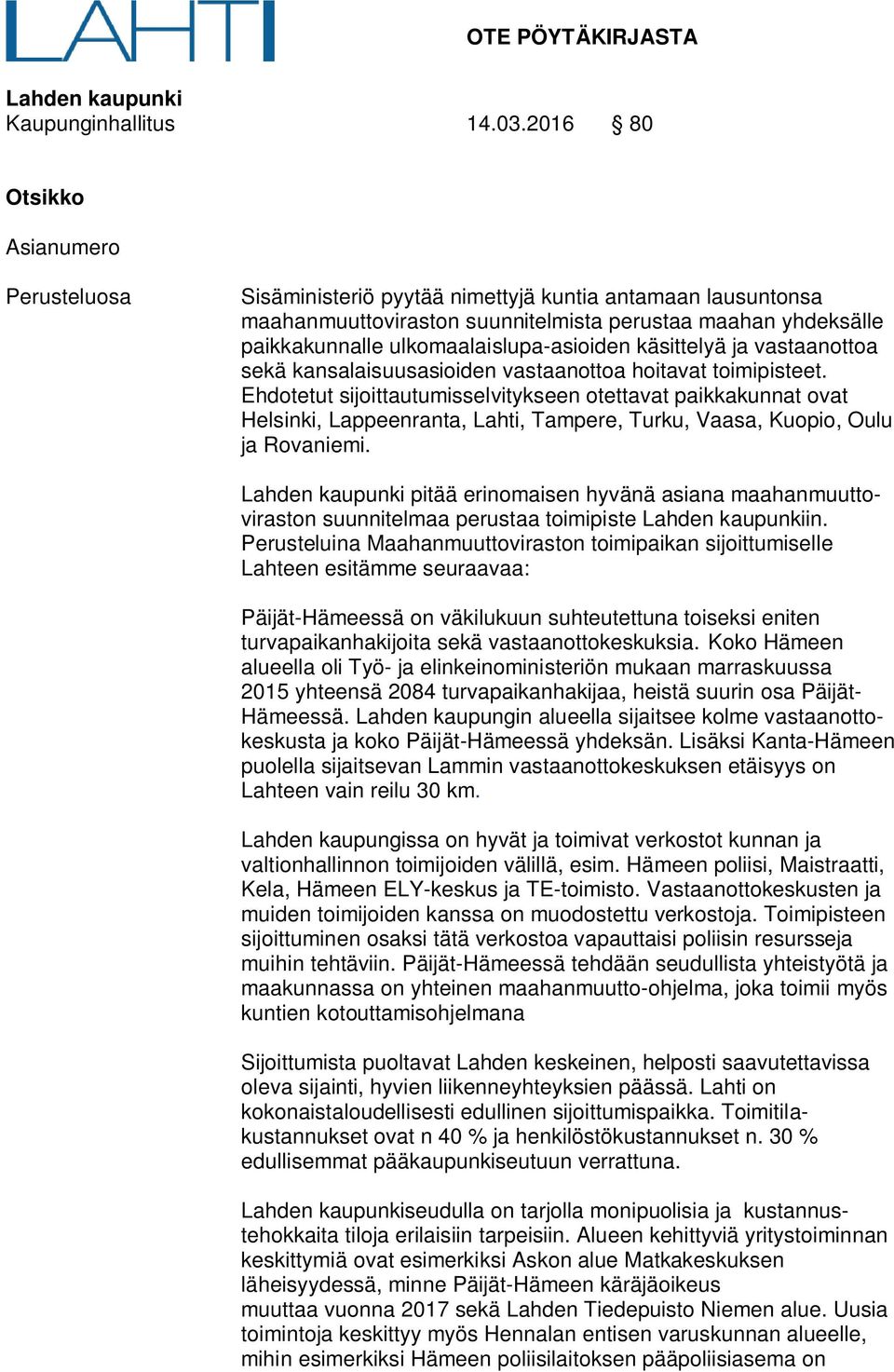 LAHTI

OTE PÖYTÄKIRJASTA

Lahden kaupunki
Kaupunginhallitus 14.03.2016 § 80

Otsikko

Asianumero

Perusteluosa

Sisäministeriö pyytää nimettyjä kuntia antamaan lausuntonsa maahanmuuttoviraston suunnitelmista perustaa maahan yhdeksälle paikkakunnalle ulkomaalaislupa-asioiden käsittelyä ja vastaanottoa sekä kansalaisuusasioiden vastaanottoa hoitavat toimipisteet. Ehdotetut sijoittautumisselvitykseen otettavat paikkakunnat ovat Helsinki, Lappeenranta, Lahti, Tampere, Turku, Vaasa, Kuopio, Oulu ja Rovaniemi.

Lahden kaupunki pitää erinomaisen hyvänä asiana maahanmuuttoviraston suunnitelmaa perustaa toimipiste Lahden kaupunkiin. Perusteluina Maahanmuuttoviraston toimipaikan sijoittumiselle Lahteen esitämme seuraavaa:

Päijät-Hämeessä on väkilukuun suhteutettuna toiseksi eniten turvapaikanhakijoita sekä vastaanottokeskuksia. Koko Hämeen alueella oli Työ- ja elinkeinoministeriön mukaan marraskuussa 2015 yhteensä 2084 turvapaikanhakijaa, heistä suurin osa Päijät-Hämeessä. Lahden kaupungin alueella sijaitsee kolme vastaanottokeskusta ja koko Päijät-Hämeessä yhdeksän. Lisäksi Kanta-Hämeen puolella sijaitsevan Lammin vastaanottokeskuksen etäisyys on Lahteen vain reilu 30 km.

Lahden kaupungissa on hyvät ja toimivat verkostot kunnan ja valtionhallinnon toimijoiden välillä, esim. Hämeen poliisi, Maistraatti, Kela, Hämeen ELY-keskus ja TE-toimisto. Vastaanottokeskusten ja muiden toimijoiden kanssa on muodostettu verkostoja. Toimipisteen sijoittuminen osaksi tätä verkostoa vapauttaisi poliisin resursseja muihin tehtäviin. Päijät-Hämeessä tehdään seudullista yhteistyötä ja maakunnassa on yhteinen maahanmuutto-ohjelma, joka toimii myös kuntien kotouttamisohjelmana

Sijoittumista puoltavat Lahden keskeinen, helposti saavutettavissa oleva sijainti, hyvien liikenneyhteyksien päässä. Lahti on kokonaistaloudellisesti edullinen sijoittumispaikka. Toimitilakustannukset ovat n 40 % ja henkilöstökustannukset n. 30 % edullisemmat pääkaupunkiseutuun verrattuna.

Lahden kaupunkiseudulla on tarjolla monipuolisia ja kustannustehokkaita tiloja erilaisiin tarpeisiin. Alueen kehittyviä yritystoiminnan keskittymiä ovat esimerkiksi Askon alue Matkakeskuksen läheisyydessä, minne Päijät-Hämeen käräjäoikeus muuttaa vuonna 2017 sekä Lahden Tiedepuisto Niemen alue. Uusia toimintoja keskittyy myös Hennalan entisen varuskunnan alueelle, mihin esimerkiksi Hämeen poliisilaitoksen pääpoliisiasema on